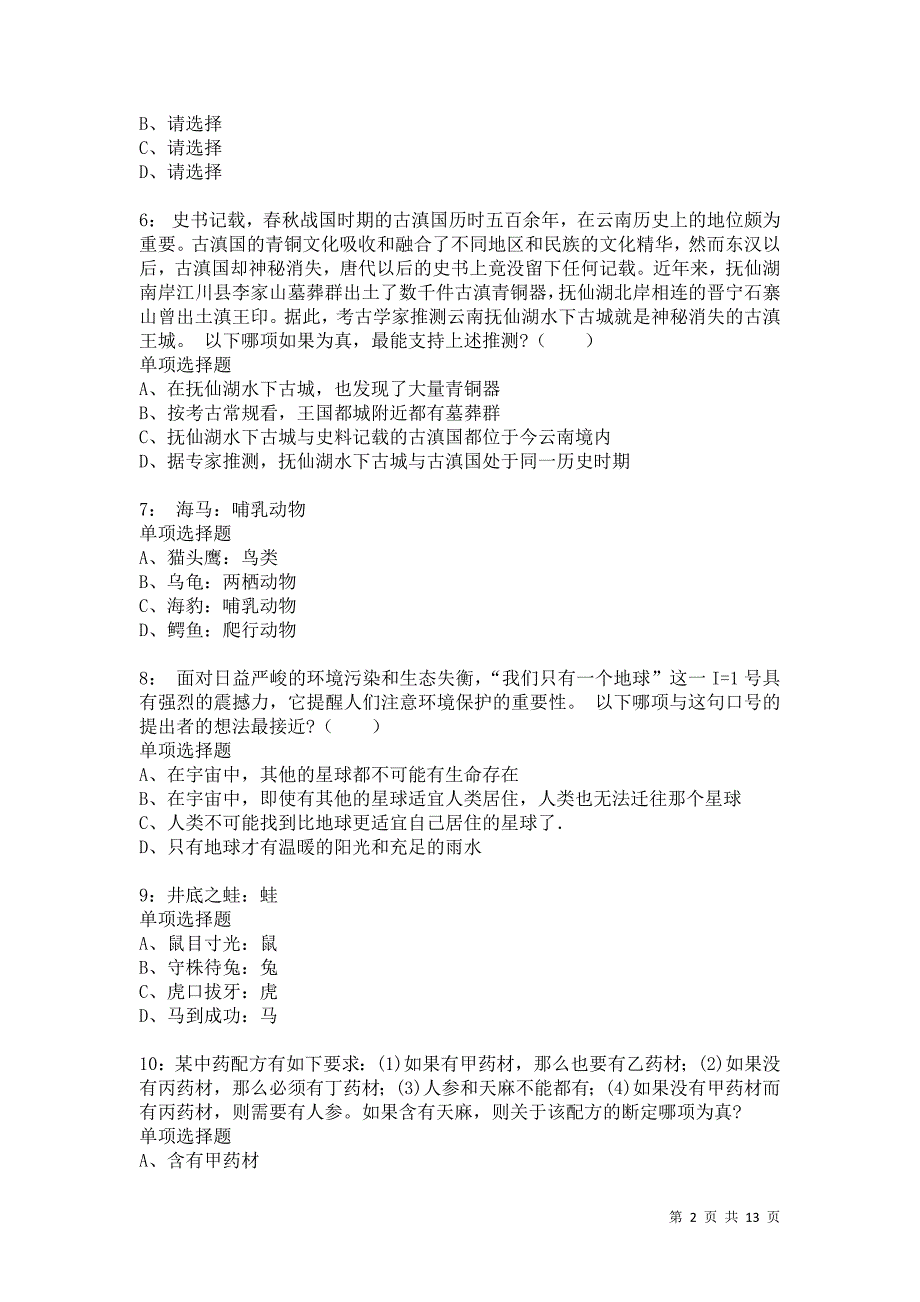 B、请选择
C、请选择
D、请选择

6： 史书记载，春秋战国时期的古滇国历时五百余年，在云南历史上的地位颇为重要。古滇国的青铜文化吸收和融合了不同地区和民族的文化精华，然而东汉以后，古滇国却神秘消失，唐代以后的史书上竟没留下任何记载。近年来，抚仙湖南岸江川县李家山墓葬群出土了数千件古滇青铜器，抚仙湖北岸相连的晋宁石寨山曾出土滇王印。据此，考古学家推测云南抚仙湖水下古城就是神秘消失的古滇王城。 以下哪项如果为真，最能支持上述推测？（ ）
单项选择题
A、在抚仙湖水下古城，也发现了大量青铜器
B、按考古常规看，王国都城附近都有墓葬群
C、抚仙湖水下古城与史料记载的古滇国都位于今云南境内
D、据专家推测，抚仙湖水下古城与古滇国处于同一历史时期

7： 海马：哺乳动物
单项选择题
A、猫头鹰：鸟类
B、乌龟：两栖动物
C、海豹：哺乳动物
D、鳄鱼：爬行动物

8： 面对日益严峻的环境污染和生态失衡，“我们只有一个地球”这一 I=1 号具有强烈的震撼力，它提醒人们注意环境保护的重要性。 以下哪项与这句口号的提出者的想法最接近？（ ）
单项选择题
A、在宇宙中，其他的星球都不可能有生命存在
B、在宇宙中，即使有其他的星球适宜人类居住，人类也无法迁往那个星球
C、人类不可能找到比地球更适宜自己居住的星球了.
D、只有地球才有温暖的阳光和充足的雨水

9：井底之蛙：蛙
单项选择题
A、鼠目寸光：鼠
B、守株待兔：兔
C、虎口拔牙：虎
D、马到成功：马

10：某中药配方有如下要求：(1)如果有甲药材，那么也要有乙药材；(2)如果没有丙药材，那么必须有丁药材；(3)人参和天麻不能都有；(4)如果没有甲药材而有丙药材，则需要有人参。如果含有天麻，则关于该配方的断定哪项为真？
单项选择题
A、含有甲药材

第 2 页 共 13 页